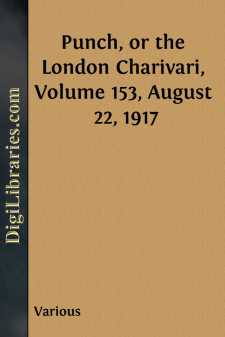 DigiLibraries.com

Punch, or the London Charivari, Volume 153, August 22, 1917

Various